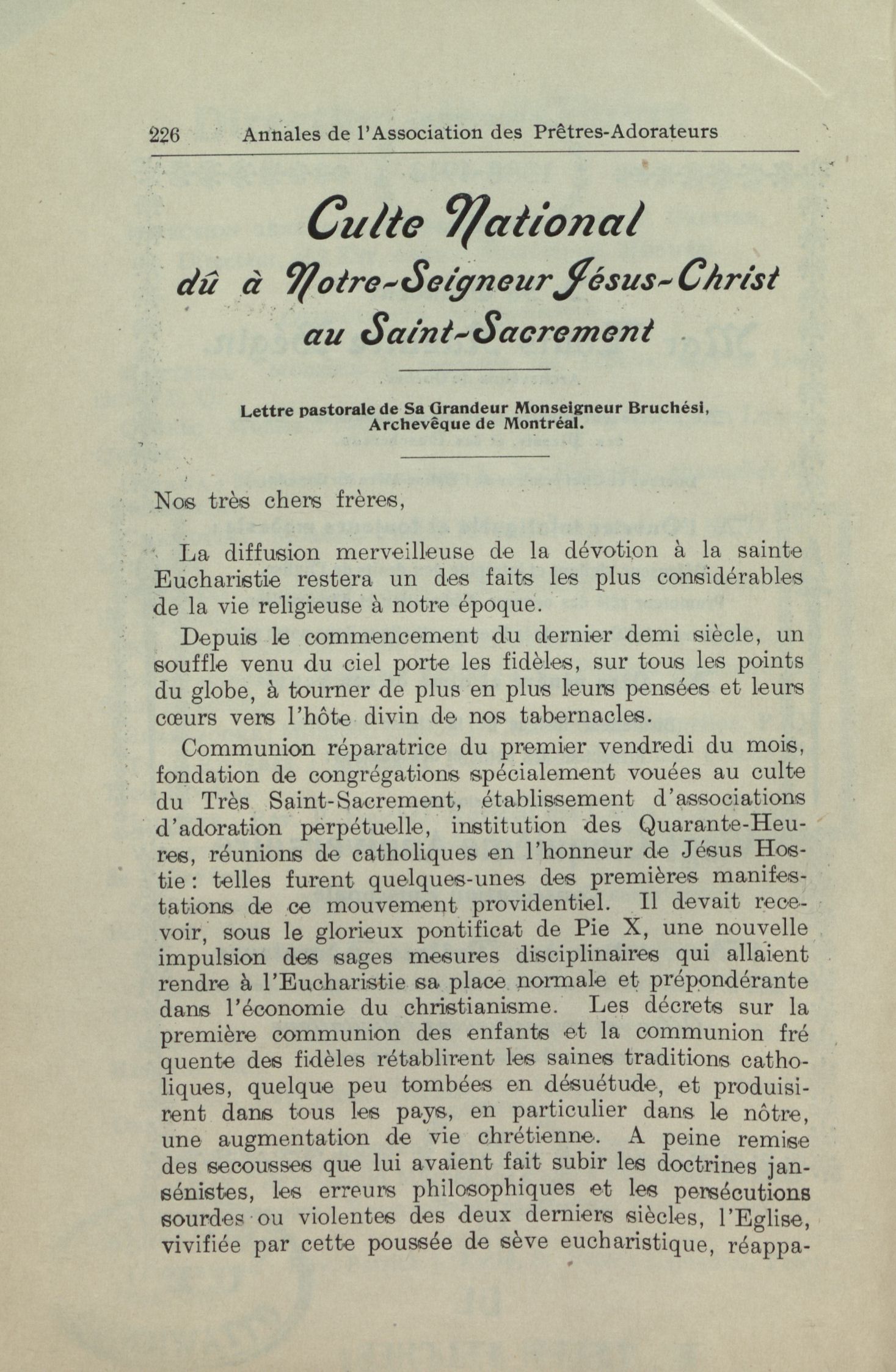 226 Annales de l'Association des Prêtres-Adorateurs

Culte National
dû à Notre-Seigneur Jésus-Christ
au Saint-Sacrement

Lettre pastorale de Sa Grandeur Monseigneur Bruchési, Archevêque de Montréal.

Nos très chers frères,

La diffusion merveilleuse de la dévotion à la sainte Eucharistie restera un des faits les plus considérables de la vie religieuse à notre époque.

Depuis le commencement du dernier demi siècle, un souffle venu du ciel porte les fidèles, sur tous les points du globe, à tourner de plus en plus leurs pensées et leurs cœurs vers l'hôte divin de nos tabernacles.

Communion réparatrice du premier vendredi du mois, fondation de congrégations spécialement vouées au culte du Très Saint-Sacrement, établissement d'associations d'adoration perpétuelle, institution des Quarante-Heures, réunions de catholiques en l'honneur de Jésus Hostie : telles furent quelques-unes des premières manifestations de ce mouvement providentiel. Il devait recevoir, sous le glorieux pontificat de Pie X, une nouvelle impulsion des sages mesures disciplinaires qui allaient rendre à l'Eucharistie sa place normale et prépondérante dans l'économie du christianisme. Les décrets sur la première communion des enfants et la communion fré quente des fidèles rétablirent les saines traditions catholiques, quelque peu tombées en désuétude, et produisirent dans tous les pays, en particulier dans le nôtre, une augmentation de vie chrétienne. A peine remise des secousses que lui avaient fait subir les doctrines jansénistes, les erreurs philosophiques et les persécutions sourdes ou violentes des deux derniers siècles, l'Eglise, vivifiée par cette poussée de sève eucharistique, réappa-